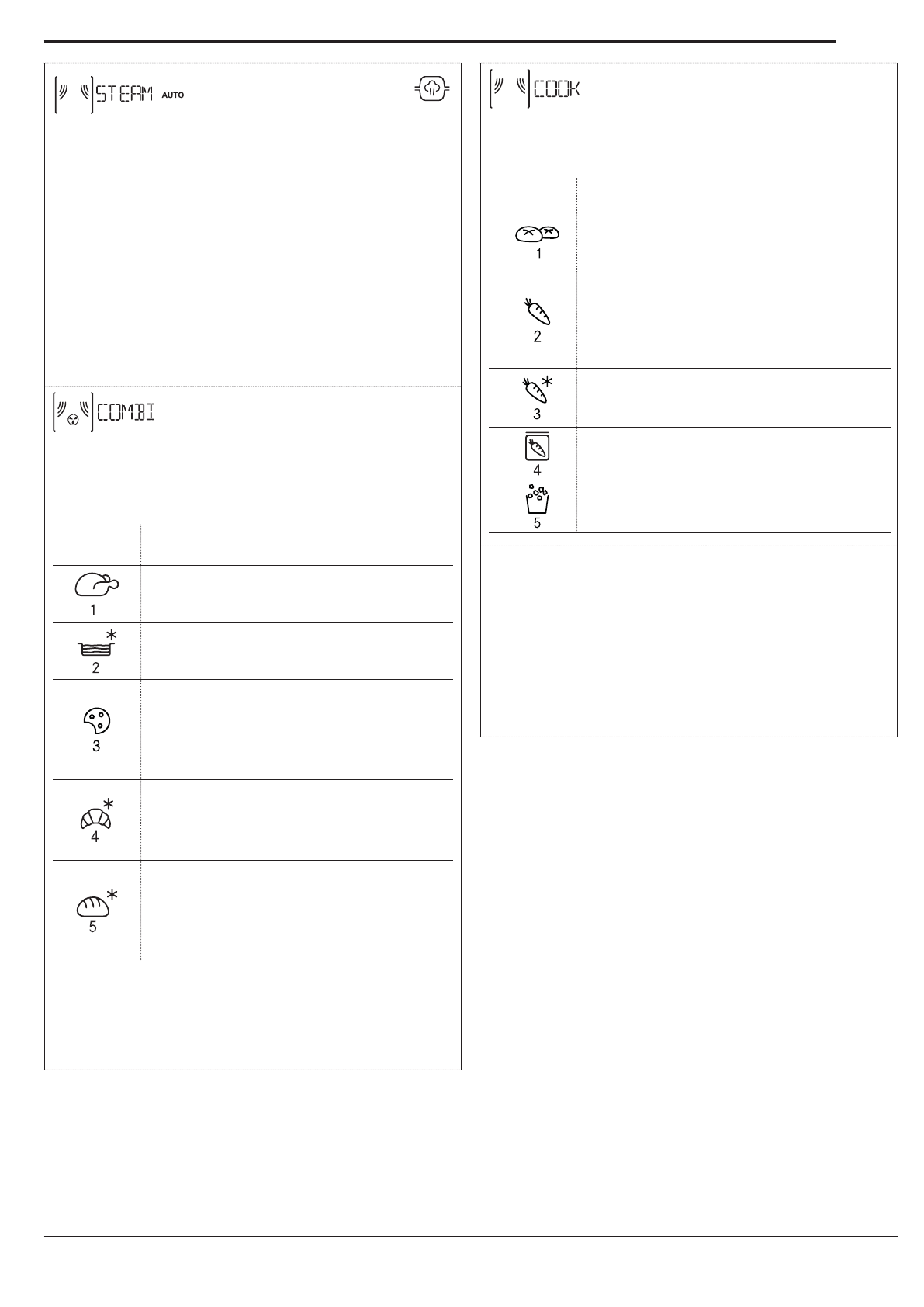 STEAM AUTO

COMBI

1

2

3

4

5

COOK

1

2

3

4

5